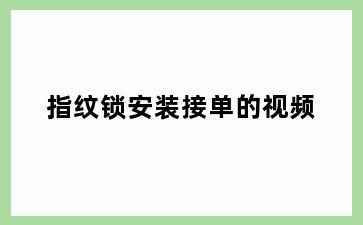 指纹锁安装接单的视频